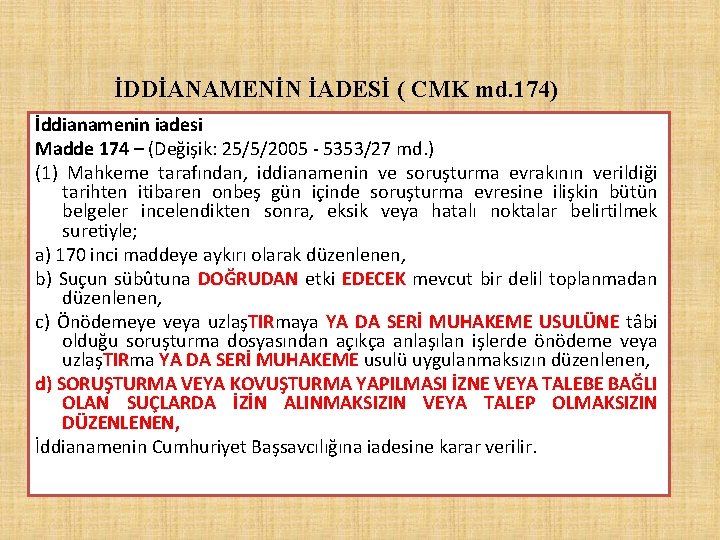 İDDİANAMENİN İADESİ ( CMK md.174)

İddianamenin iadesi

Madde 174 – (Değişik: 25/5/2005 - 5353/27 md.)

(1) Mahkeme tarafından, iddianamenin ve soruşturma evrakının verildiği tarihten itibaren onbeş gün içinde soruşturma evresine ilişkin bütün belgeler incelendikten sonra, eksik veya hatalı noktalar belirtilmek suretiyle;

a) 170 inci maddeye aykırı olarak düzenlenen,

b) Suçun sübûtuna DOĞRUDAN etki EDECEK mevcut bir delil toplanmadan düzenlenen,

c) Önödemeye veya uzlaşTIRmaya YA DA SERİ MUHAKEME USULÜNE tâbi olduğu soruşturma dosyasından açıkça anlaşılan işlerde önödeme veya uzlaşTIRma YA DA SERİ MUHAKEME usulü uygulanmaksızın düzenlenen,

d) SORUŞTURMA VEYA KOVUŞTURMA YAPILMASI İZNE VEYA TALEBE BAĞLI OLAN SUÇLARDA İZİN ALINMAKSIZIN VEYA TALEP OLMAKSIZIN DÜZENLENEN,

İddianamenin Cumhuriyet Başsavcılığına iadesine karar verilir.